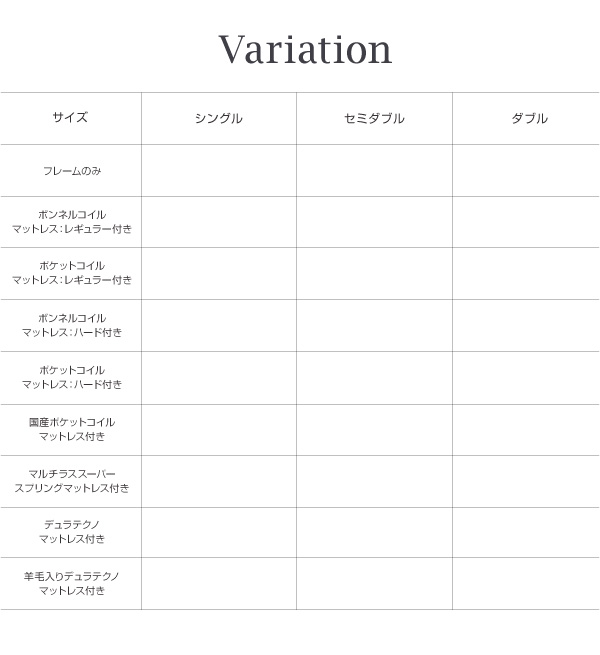 Variation

| サイズ | シングル | セミダブル | ダブル |
|---|---|---|---|
| フレームのみ | | | |
| ボンネルコイル マットレス:レギュラー付き | | | |
| ポケットコイル マットレス:レギュラー付き | | | |
| ボンネルコイル マットレス:ハード付き | | | |
| ポケットコイル マットレス:ハード付き | | | |
| 国産ポケットコイル マットレス付き | | | |
| マルチラススーパー スプリングマットレス付き | | | |
| デュラテクノ マットレス付き | | | |
| 羊毛入りデュラテクノ マットレス付き | | | |